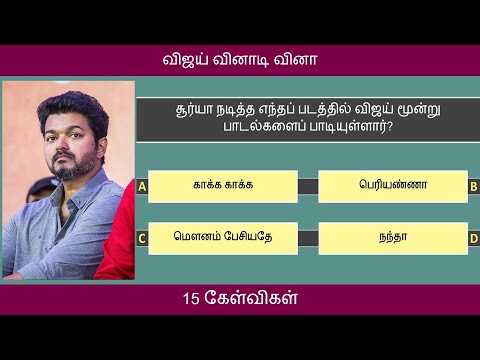 விஜய் வினாடி வினா

சூர்யா நடித்த எந்தப் படத்தில் விஜய் மூன்று பாடல்களைப் பாடியுள்ளார்?

A காக்க காக்க

பெரியண்ணா B

C மௌனம் பேசியதே

நந்தா D

15 கேள்விகள்